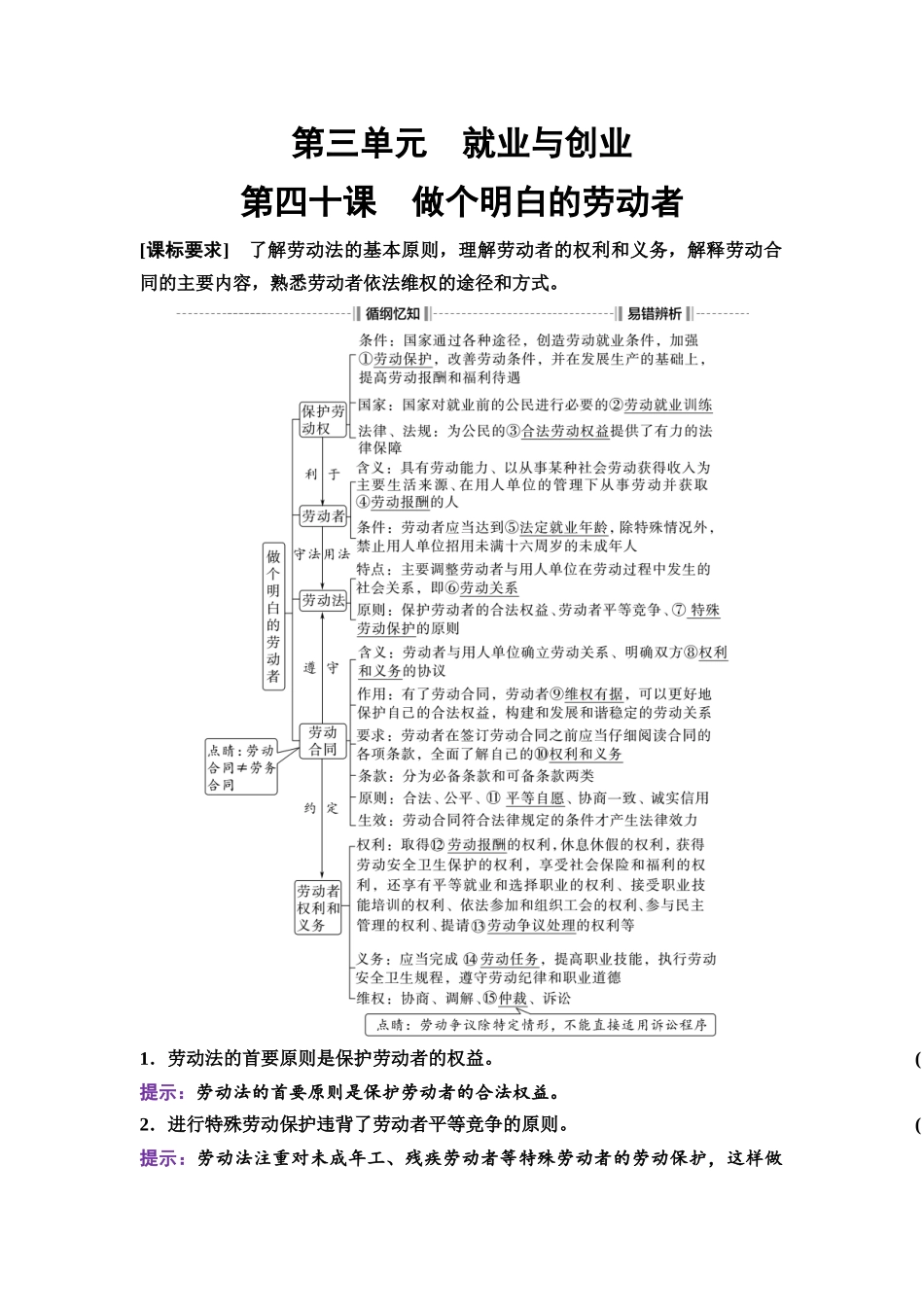 第三单元　就业与创业

第四十课　做个明白的劳动者

[课标要求]　了解劳动法的基本原则，理解劳动者的权利和义务，解释劳动合同的主要内容，熟悉劳动者依法维权的途径和方式。

循纲忆知　易错辨析

做个明白的劳动者

保护劳动权

条件：国家通过各种途径，创造劳动就业条件，加强①劳动保护，改善劳动条件，并在发展生产的基础上，提高劳动报酬和福利待遇

国家：国家对就业前的公民进行必要的②劳动就业训练

法律、法规：为公民的③合法劳动权益提供了有力的法律保障

利于

劳动者

含义：具有劳动能力、以从事某种社会劳动获得收入为主要生活来源、在用人单位的管理下从事劳动并获取④劳动报酬的人

条件：劳动者应当达到⑤法定就业年龄，除特殊情况外，禁止用人单位招用未满十六周岁的未成年人

守法用法

劳动法

特点：主要调整劳动者与用人单位在劳动过程中发生的社会关系，即⑥劳动关系

原则：保护劳动者的合法权益、劳动者平等竞争、⑦特殊劳动保护的原则

遵守

劳动合同

点睛：劳动合同≠劳务合同

含义：劳动者与用人单位确立劳动关系、明确双方⑧权利和义务的协议

作用：有了劳动合同，劳动者⑨维权有据，可以更好地保护自己的合法权益，构建和发展和谐稳定的劳动关系

要求：劳动者在签订劳动合同之前应当仔细阅读合同的各项条款，全面了解自己的⑩权利和义务

条款：分为必备条款和可备条款两类

原则：合法、公平、⑪平等自愿、协商一致、诚实信用

生效：劳动合同符合法律规定的条件才产生法律效力

约定

劳动者权利和义务

权利：取得⑫劳动报酬的权利，休息休假的权利，获得劳动安全卫生保护的权利，享受社会保险和福利的权利，还享有平等就业和选择职业的权利、接受职业技能培训的权利、依法参加和组织工会的权利、参与民主管理的权利、提请⑬劳动争议处理的权利等

义务：应当完成⑭劳动任务，提高职业技能，执行劳动安全卫生规程，遵守劳动纪律和职业道德

维权：协商、调解、⑮仲裁、诉讼

点睛：劳动争议除特定情形，不能直接适用诉讼程序

1．劳动法的首要原则是保护劳动者的权益。　(

提示：劳动法的首要原则是保护劳动者的合法权益。

2．进行特殊劳动保护违背了劳动者平等竞争的原则。　(

提示：劳动法注重对未成年工、残疾劳动者等特殊劳动者的劳动保护，这样做